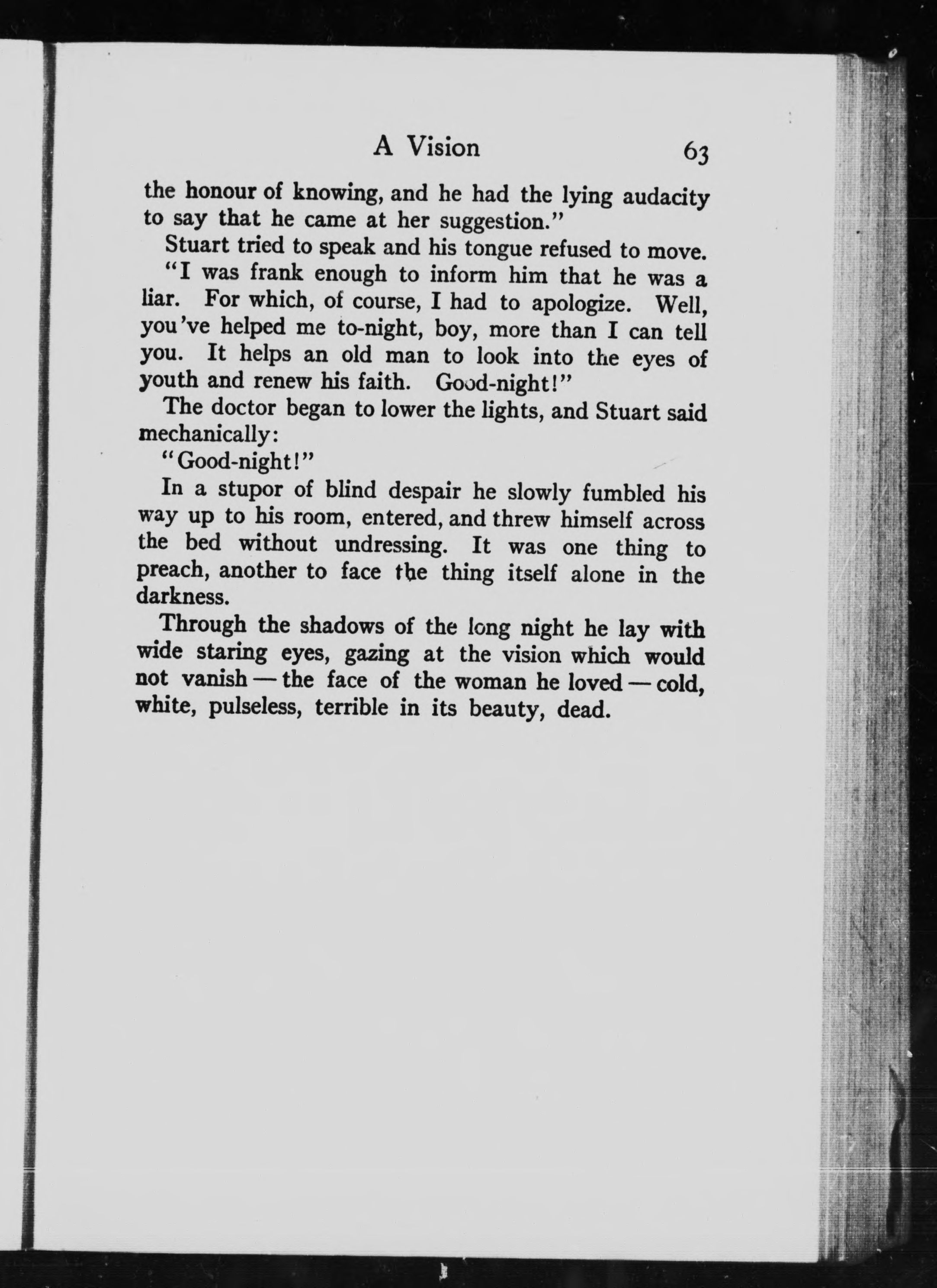 A Vision 63

the honour of knowing, and he had the lying audacity to say that he came at her suggestion."

Stuart tried to speak and his tongue refused to move.

"I was frank enough to inform him that he was a liar. For which, of course, I had to apologize. Well, you've helped me to-night, boy, more than I can tell you. It helps an old man to look into the eyes of youth and renew his faith. Good-night!"

The doctor began to lower the lights, and Stuart said mechanically:

"Good-night!"

In a stupor of blind despair he slowly fumbled his way up to his room, entered, and threw himself across the bed without undressing. It was one thing to preach, another to face the thing itself alone in the darkness.

Through the shadows of the long night he lay with wide staring eyes, gazing at the vision which would not vanish — the face of the woman he loved — cold, white, pulseless, terrible in its beauty, dead.